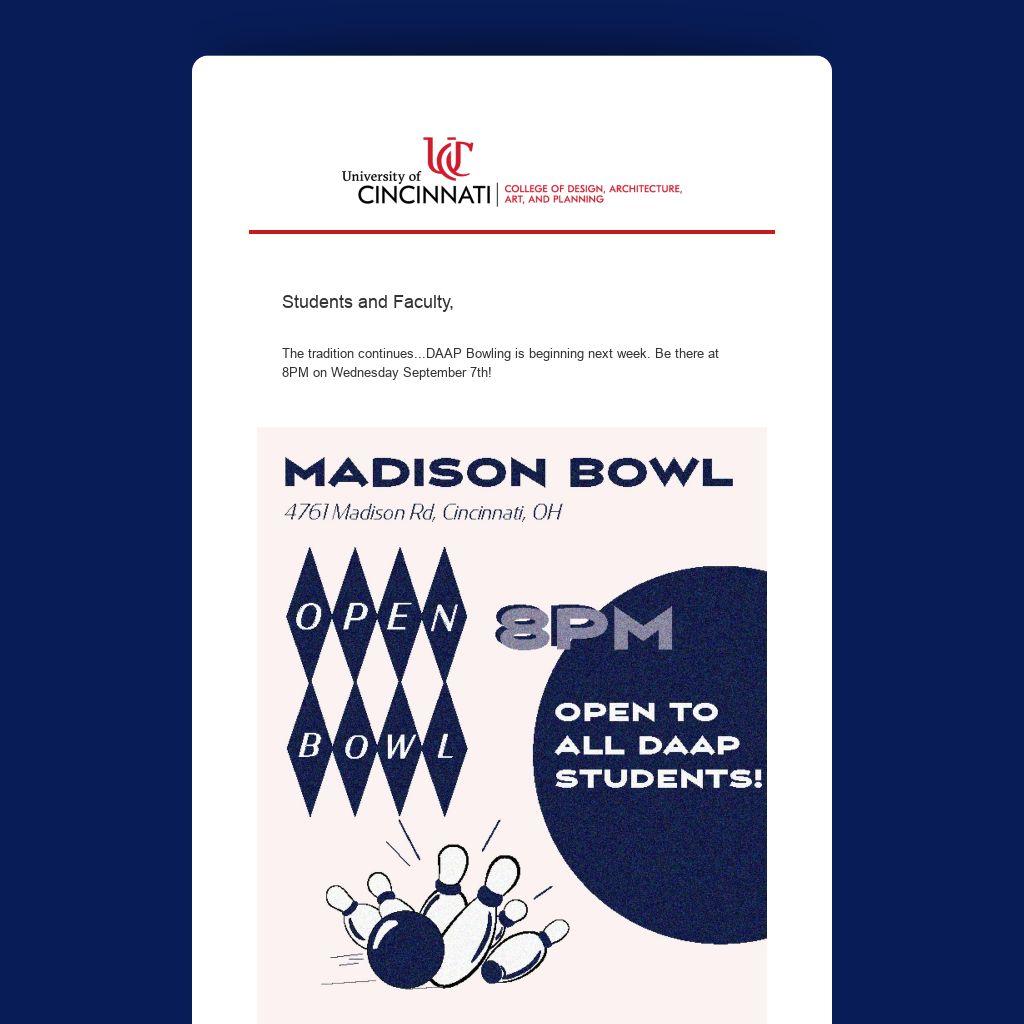 UC
University of CINCINNATI | COLLEGE OF DESIGN, ARCHITECTURE, ART, AND PLANNING

Students and Faculty,

The tradition continues...DAAP Bowling is beginning next week. Be there at 8PM on Wednesday September 7th!

MADISON BOWL
4761 Madison Rd, Cincinnati, OH

OPEN BOWL

8PM

OPEN TO ALL DAAP STUDENTS!